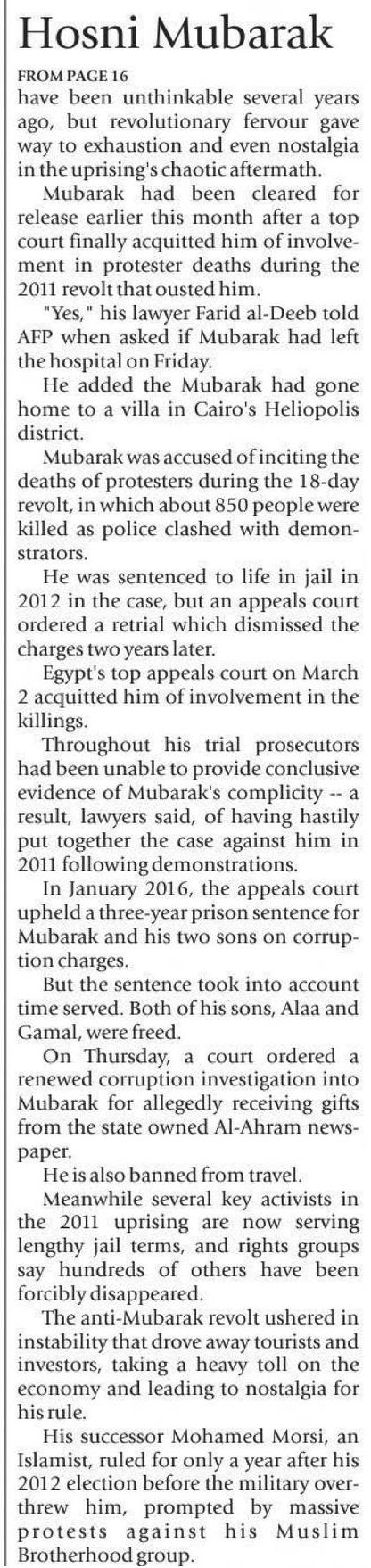 Hosni Mubarak

FROM PAGE 16

have been unthinkable several years ago, but revolutionary fervour gave way to exhaustion and even nostalgia in the uprising's chaotic aftermath.

Mubarak had been cleared for release earlier this month after a top court finally acquitted him of involvement in protester deaths during the 2011 revolt that ousted him.

"Yes," his lawyer Farid al-Deeb told AFP when asked if Mubarak had left the hospital on Friday.

He added the Mubarak had gone home to a villa in Cairo's Heliopolis district.

Mubarak was accused of inciting the deaths of protesters during the 18-day revolt, in which about 850 people were killed as police clashed with demonstrators.

He was sentenced to life in jail in 2012 in the case, but an appeals court ordered a retrial which dismissed the charges two years later.

Egypt's top appeals court on March 2 acquitted him of involvement in the killings.

Throughout his trial prosecutors had been unable to provide conclusive evidence of Mubarak's complicity -- a result, lawyers said, of having hastily put together the case against him in 2011 following demonstrations.

In January 2016, the appeals court upheld a three-year prison sentence for Mubarak and his two sons on corruption charges.

But the sentence took into account time served. Both of his sons, Alaa and Gamal, were freed.

On Thursday, a court ordered a renewed corruption investigation into Mubarak for allegedly receiving gifts from the state owned Al-Ahram newspaper.

He is also banned from travel.

Meanwhile several key activists in the 2011 uprising are now serving lengthy jail terms, and rights groups say hundreds of others have been forcibly disappeared.

The anti-Mubarak revolt ushered in instability that drove away tourists and investors, taking a heavy toll on the economy and leading to nostalgia for his rule.

His successor Mohamed Morsi, an Islamist, ruled for only a year after his 2012 election before the military overthrew him, prompted by massive protests against his Muslim Brotherhood group.